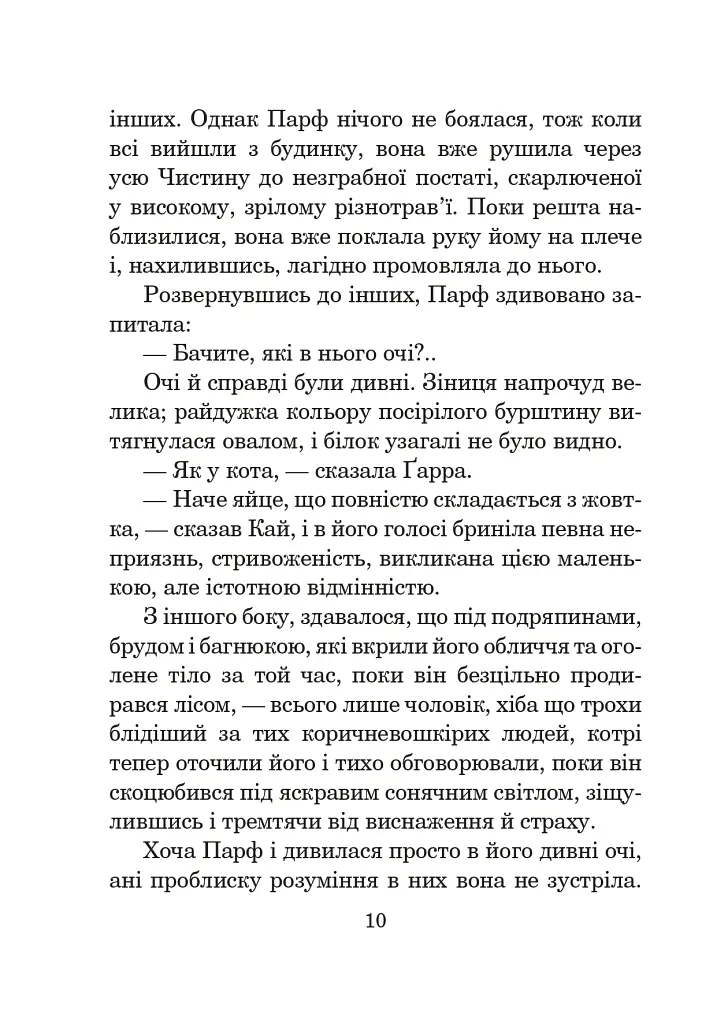 інших. Однак Парф нічого не боялася, тож коли всі вийшли з будинку, вона вже рушила через усю Чистину до незграбної постаті, скарлюченої у високому, зрілому різнотрав'ї. Поки решта наблизилися, вона вже поклала руку йому на плече і, нахилившись, лагідно промовляла до нього.

Розвернувшись до інших, Парф здивовано запитала:

— Бачите, які в нього очі?..

Очі й справді були дивні. Зіниця напрочуд велика; райдужка кольору посірілого бурштину витягнулася овалом, і білок узагалі не було видно.

— Як у кота, — сказала Ґарра.

— Наче яйце, що повністю складається з жовтка, — сказав Кай, і в його голосі бриніла певна неприязнь, стривоженість, викликана цією маленькою, але істотною відмінністю.

З іншого боку, здавалося, що під подряпинами, брудом і багнюкою, які вкрили його обличчя та оголене тіло за той час, поки він безцільно продирався лісом, — всього лише чоловік, хіба що трохи блідіший за тих коричневошкірих людей, котрі тепер оточили його і тихо обговорювали, поки він скоцюбився під яскравим сонячним світлом, зіщулившись і тремтячи від виснаження й страху.

Хоча Парф і дивилася просто в його дивні очі, ані проблиску розуміння в них вона не зустріла.

10